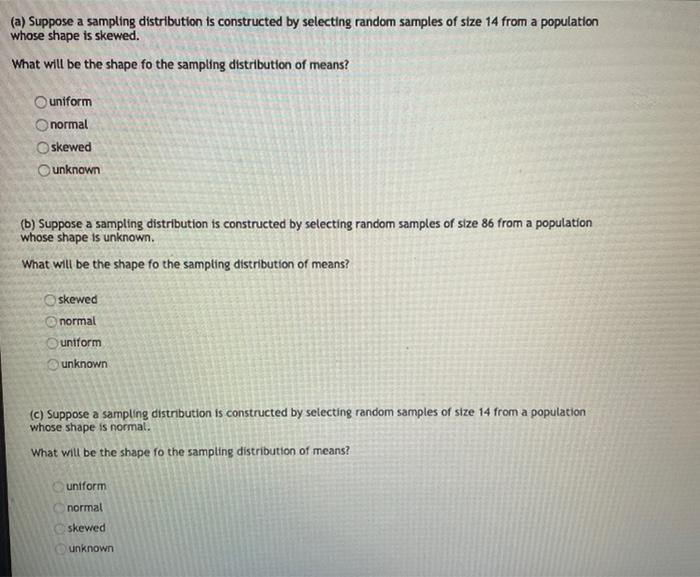 (a) Suppose a sampling distribution is constructed by selecting random samples of size 14 from a population whose shape is skewed.

What will be the shape fo the sampling distribution of means?

uniform
normal
skewed
unknown

(b) Suppose a sampling distribution is constructed by selecting random samples of size 86 from a population whose shape is unknown.

What will be the shape fo the sampling distribution of means?

skewed
normal
uniform
unknown

(c) Suppose a sampling distribution is constructed by selecting random samples of size 14 from a population whose shape is normal.

What will be the shape fo the sampling distribution of means?

uniform
normal
skewed
unknown